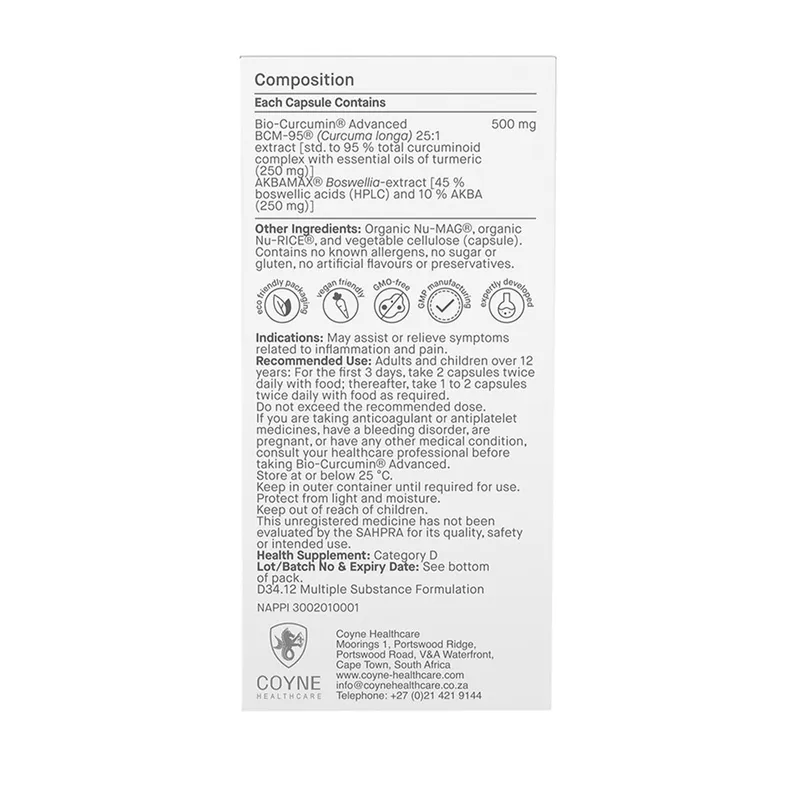 Composition

Each Capsule Contains

Bio-Curcumin® Advanced 500 mg
BCM-95® (Curcuma longa) 25:1 extract [std. to 95 % total curcuminoid complex with essential oils of turmeric (250 mg)]
AKBAMAX® Boswellia-extract [45 % boswellic acids (HPLC) and 10 % AKBA (250 mg)]

Other Ingredients: Organic Nu-MAG®, organic Nu-RICE®, and vegetable cellulose (capsule). Contains no known allergens, no sugar or gluten, no artificial flavours or preservatives.

eco friendly packaging
vegan friendly
GMO-free
GMP manufacturing
expertly developed

Indications: May assist or relieve symptoms related to inflammation and pain.
Recommended Use: Adults and children over 12 years: For the first 3 days, take 2 capsules twice daily with food; thereafter, take 1 to 2 capsules twice daily with food as required.
Do not exceed the recommended dose.
If you are taking anticoagulant or antiplatelet medicines, have a bleeding disorder, are pregnant, or have any other medical condition, consult your healthcare professional before taking Bio-Curcumin® Advanced.
Store at or below 25 °C.
Keep in outer container until required for use.
Protect from light and moisture.
Keep out of reach of children.
This unregistered medicine has not been evaluated by the SAHPRA for its quality, safety or intended use.
Health Supplement: Category D
Lot/Batch No & Expiry Date: See bottom of pack.
D34.12 Multiple Substance Formulation

NAPPI 3002010001

COYNE
HEALTHCARE

Coyne Healthcare
Moorings 1, Portswood Ridge,
Portswood Road, V&A Waterfront,
Cape Town, South Africa
www.coyne-healthcare.com
info@coynehealthcare.co.za
Telephone: +27 (0)21 421 9144